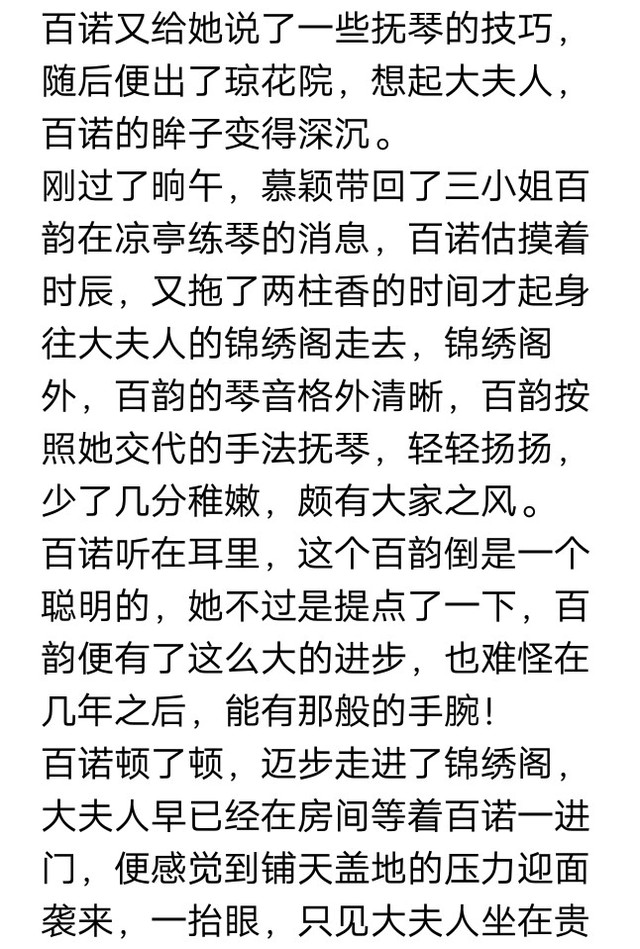 百诺又给她说了一些抚琴的技巧，随后便出了琼花院，想起大夫人，百诺的眸子变得深沉。

刚过了晌午，慕颖带回了三小姐百韵在凉亭练琴的消息，百诺估摸着时辰，又拖了两柱香的时间才起身往大夫人的锦绣阁走去，锦绣阁外，百韵的琴音格外清晰，百韵按照她交代的手法抚琴，轻轻扬扬，少了几分稚嫩，颇有大家之风。

百诺听在耳里，这个百韵倒是一个聪明的，她不过是提点了一下，百韵便有了这么大的进步，也难怪在几年之后，能有那般的手腕！

百诺顿了顿，迈步走进了锦绣阁，大夫人早已经在房间等着百诺一进门，便感觉到铺天盖地的压力迎面袭来，一抬眼，只见大夫人坐在贵